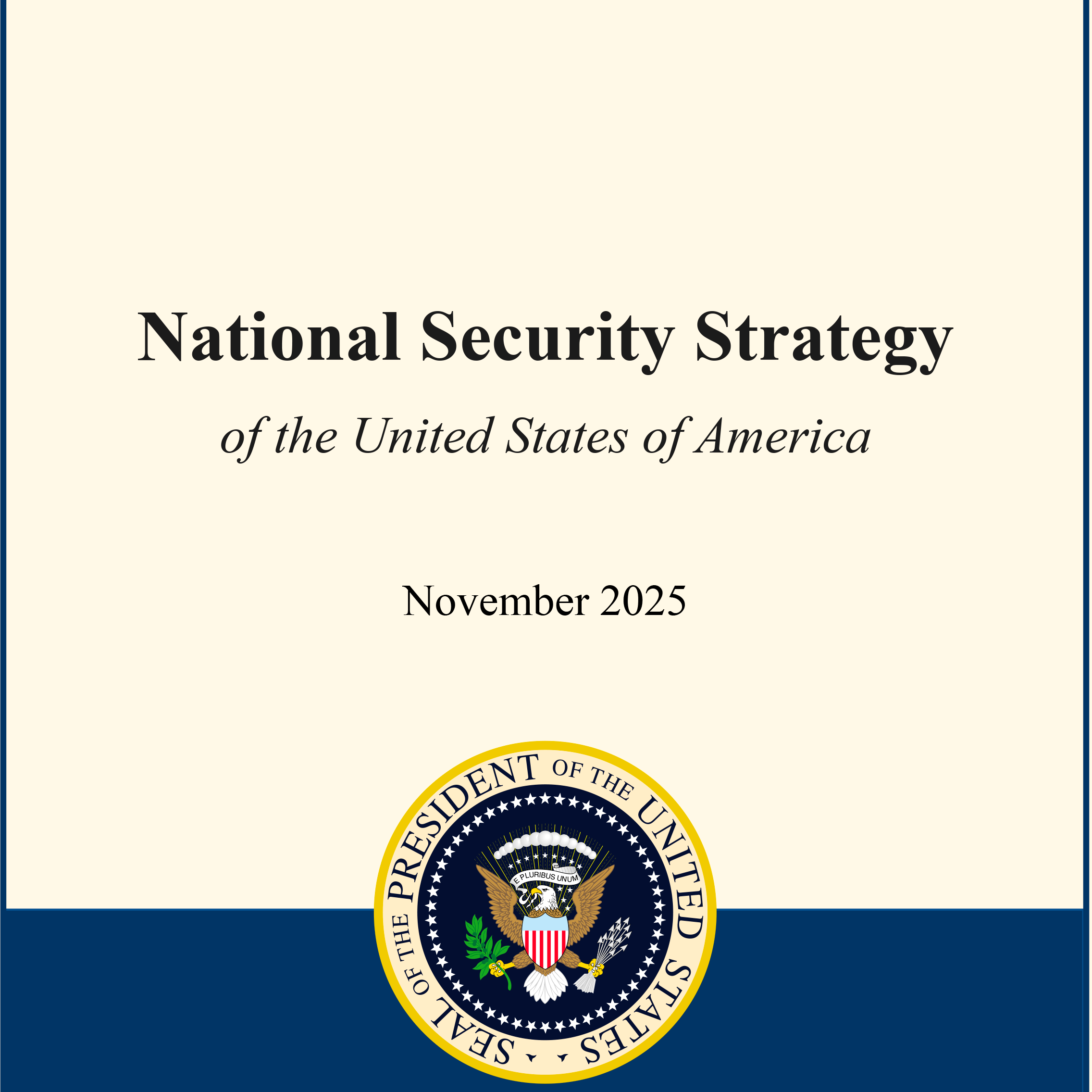 National Security Strategy

of the United States of America

November 2025

SEAL OF THE PRESIDENT OF THE UNITED STATES

E PLURIBUS UNUM